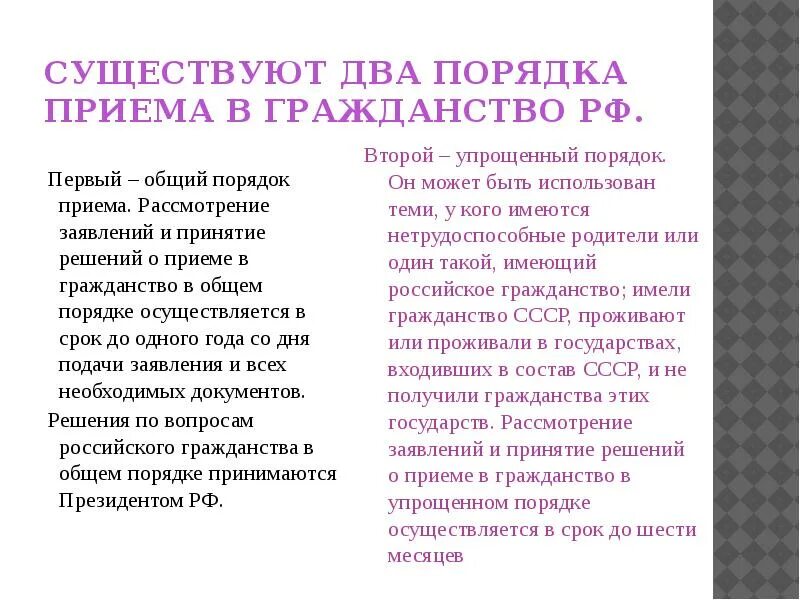 СУЩЕСТВУЮТ ДВА ПОРЯДКА ПРИЕМА В ГРАЖДАНСТВО РФ.

Первый – общий порядок приема. Рассмотрение заявлений и принятие решений о приеме в гражданство в общем порядке осуществляется в срок до одного года со дня подачи заявления и всех необходимых документов.

Решения по вопросам российского гражданства в общем порядке принимаются Президентом РФ.

Второй – упрощенный порядок. Он может быть использован теми, у кого имеются нетрудоспособные родители или один такой, имеющий российское гражданство; имели гражданство СССР, проживают или проживали в государствах, входивших в состав СССР, и не получили гражданства этих государств. Рассмотрение заявлений и принятие решений о приеме в гражданство в упрощенном порядке осуществляется в срок до шести месяцев